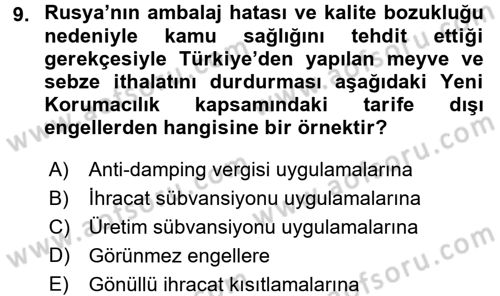 9. Rusya'nın ambalaj hatası ve kalite bozukluğu nedeniyle kamu sağlığını tehdit ettiği gerekçesiyle Türkiye'den yapılan meyve ve sebze ithalatını durdurması aşağıdaki Yeni Korumacılık kapsamındaki tarife dışı engellerden hangisine bir örnektir?

A) Anti-damping vergisi uygulamalarına
B) İhracat sübvansiyonu uygulamalarına
C) Üretim sübvansiyonu uygulamalarına
D) Görünmez engellere
E) Gönüllü ihracat kısıtlamalarına

www.aofsoru.com